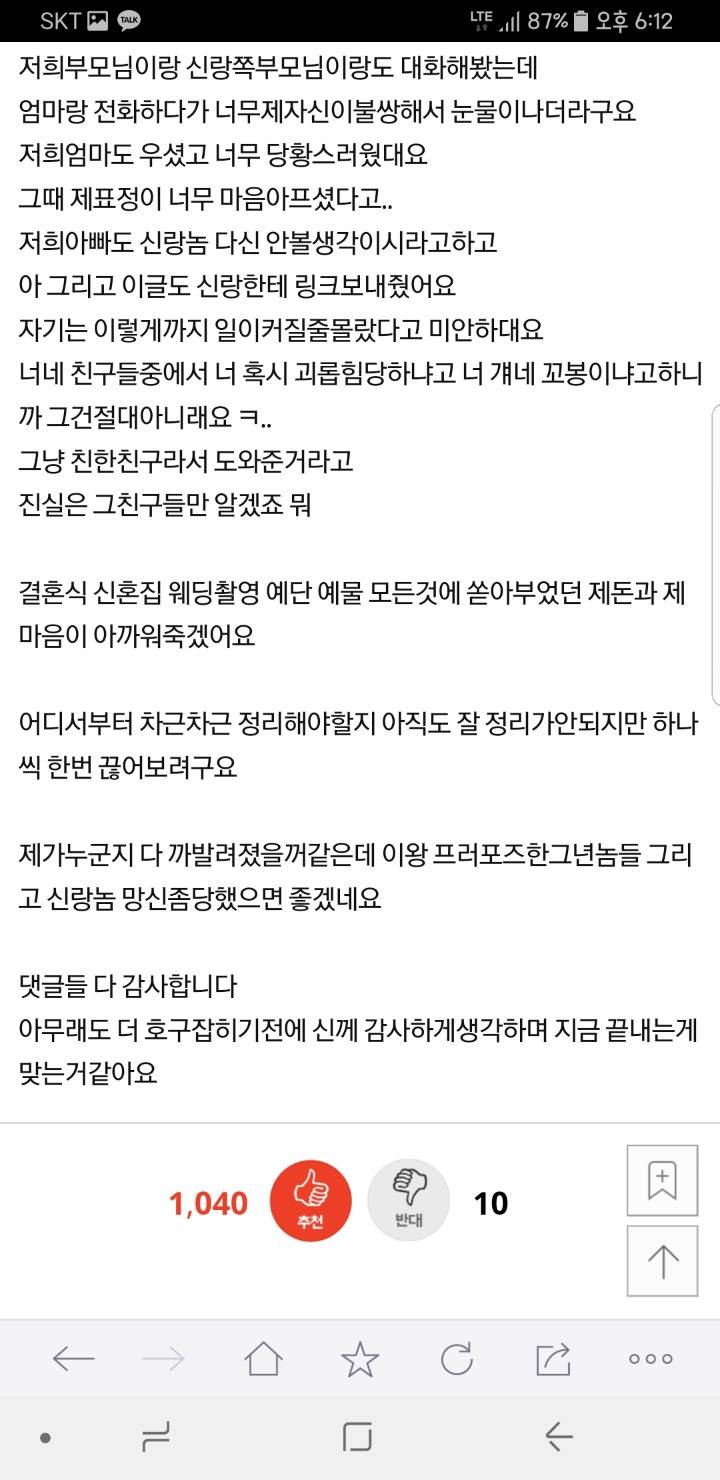 SKT TALK LTE 87% 오후 6:12

저희부모님이랑 신랑쪽부모님이랑도 대화해봤는데
엄마랑 전화하다가 너무제자신이불쌍해서 눈물이나더라구요
저희엄마도 우셨고 너무 당황스러웠대요
그때 제표정이 너무 마음아프셨다고..
저희아빠도 신랑놈 다신 안볼생각이시라고하고
아 그리고 이글도 신랑한테 링크보내줬어요
자기는 이렇게까지 일이커질줄몰랐다고 미안하대요
너네 친구들중에서 너 혹시 괴롭힘당하냐고 너 걔네 꼬봉이냐고하니까 그건절대아니래요 ㅋ..
그냥 친한친구라서 도와준거라고
진실은 그친구들만 알겠죠 뭐

결혼식 신혼집 웨딩촬영 예단 예물 모든것에 쏟아부었던 제돈과 제마음이 아까워죽겠어요

어디서부터 차근차근 정리해야할지 아직도 잘 정리가안되지만 하나씩 한번 끊어보려구요

제가누군지 다 까발려졌을꺼같은데 이왕 프러포즈한그년놈들 그리고 신랑놈 망신좀당했으면 좋겠네요

댓글들 다 감사합니다
아무래도 더 호구잡히기전에 신께 감사하게생각하며 지금 끝내는게 맞는거같아요

1,040 추천 반대 10